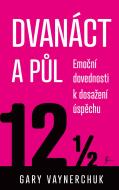 DVANÁCT A PŮL

Emoční dovednosti k dosažení úspěchu

12 ½

GARY VAYNERCHUK